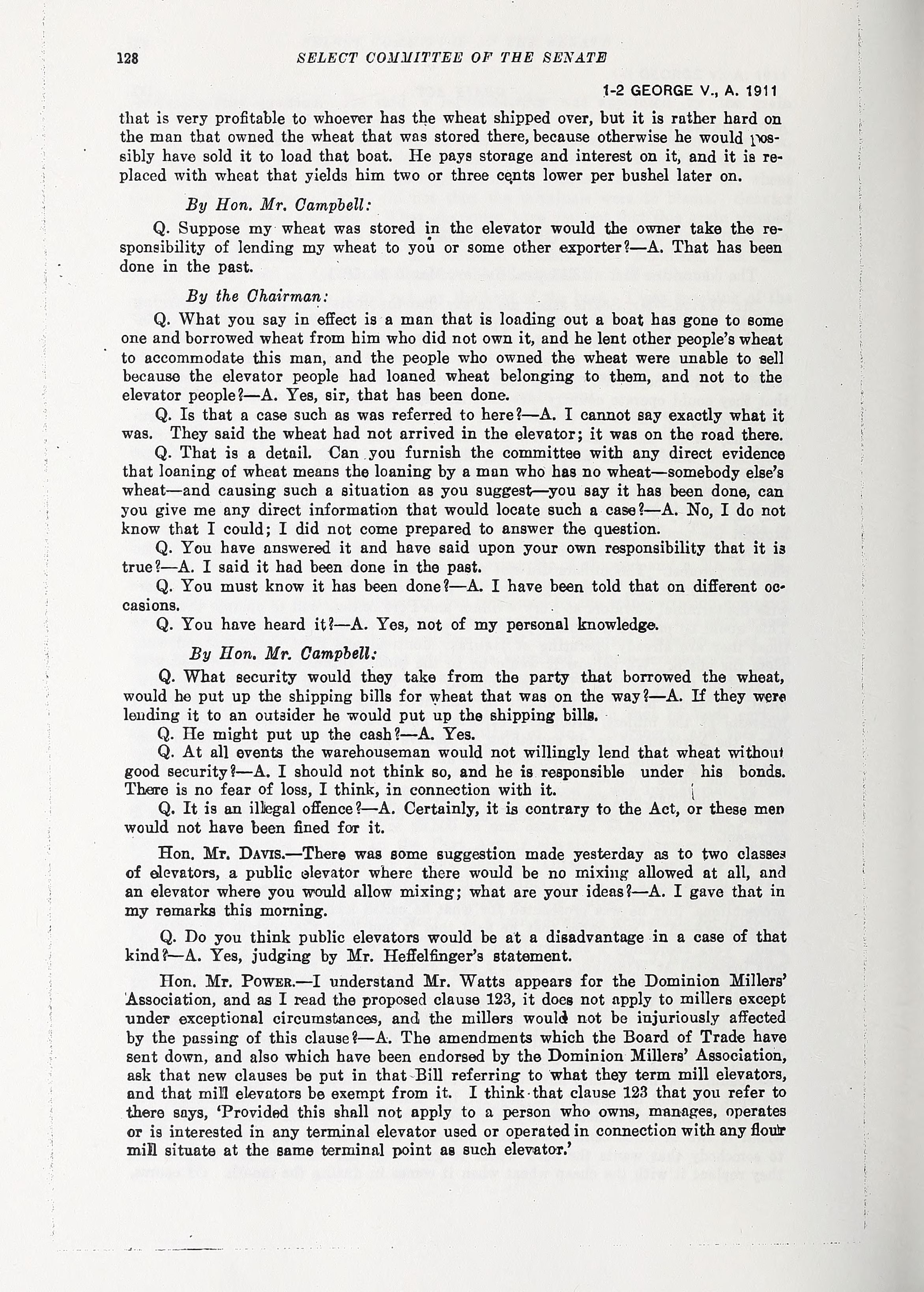 128 SELECT COMMITTEE OF THE SENATE

1-2 GEORGE V., A. 1911

that is very profitable to whoever has the wheat shipped over, but it is rather hard on the man that owned the wheat that was stored there, because otherwise he would possibly have sold it to load that boat. He pays storage and interest on it, and it is replaced with wheat that yields him two or three cents lower per bushel later on.

By Hon. Mr. Campbell:

Q. Suppose my wheat was stored in the elevator would the owner take the responsibility of lending my wheat to you or some other exporter?—A. That has been done in the past.

By the Chairman:

Q. What you say in effect is a man that is loading out a boat has gone to some one and borrowed wheat from him who did not own it, and he lent other people's wheat to accommodate this man, and the people who owned the wheat were unable to sell because the elevator people had loaned wheat belonging to them, and not to the elevator people?—A. Yes, sir, that has been done.

Q. Is that a case such as was referred to here?—A. I cannot say exactly what it was. They said the wheat had not arrived in the elevator; it was on the road there.

Q. That is a detail. Can you furnish the committee with any direct evidence that loaning of wheat means the loaning by a man who has no wheat—somebody else's wheat—and causing such a situation as you suggest—you say it has been done, can you give me any direct information that would locate such a case?—A. No, I do not know that I could; I did not come prepared to answer the question.

Q. You have answered it and have said upon your own responsibility that it is true?—A. I said it had been done in the past.

Q. You must know it has been done?—A. I have been told that on different occasions.

Q. You have heard it?—A. Yes, not of my personal knowledge.

By Hon. Mr. Campbell:

Q. What security would they take from the party that borrowed the wheat, would he put up the shipping bills for wheat that was on the way?—A. If they were lending it to an outsider he would put up the shipping bills.

Q. He might put up the cash?—A. Yes.

Q. At all events the warehouseman would not willingly lend that wheat without good security?—A. I should not think so, and he is responsible under his bonds. There is no fear of loss, I think, in connection with it.

Q. It is an illegal offence?—A. Certainly, it is contrary to the Act, or these men would not have been fined for it.

Hon. Mr. Davis.—There was some suggestion made yesterday as to two classes of elevators, a public elevator where there would be no mixing allowed at all, and an elevator where you would allow mixing; what are your ideas?—A. I gave that in my remarks this morning.

Q. Do you think public elevators would be at a disadvantage in a case of that kind?—A. Yes, judging by Mr. Heffelfinger's statement.

Hon. Mr. Power.—I understand Mr. Watts appears for the Dominion Millers' Association, and as I read the proposed clause 123, it does not apply to millers except under exceptional circumstances, and the millers would not be injuriously affected by the passing of this clause?—A. The amendments which the Board of Trade have sent down, and also which have been endorsed by the Dominion Millers' Association, ask that new clauses be put in that Bill referring to what they term mill elevators, and that mill elevators be exempt from it. I think that clause 123 that you refer to there says, 'Provided this shall not apply to a person who owns, manages, operates or is interested in any terminal elevator used or operated in connection with any flour mill situate at the same terminal point as such elevator.'